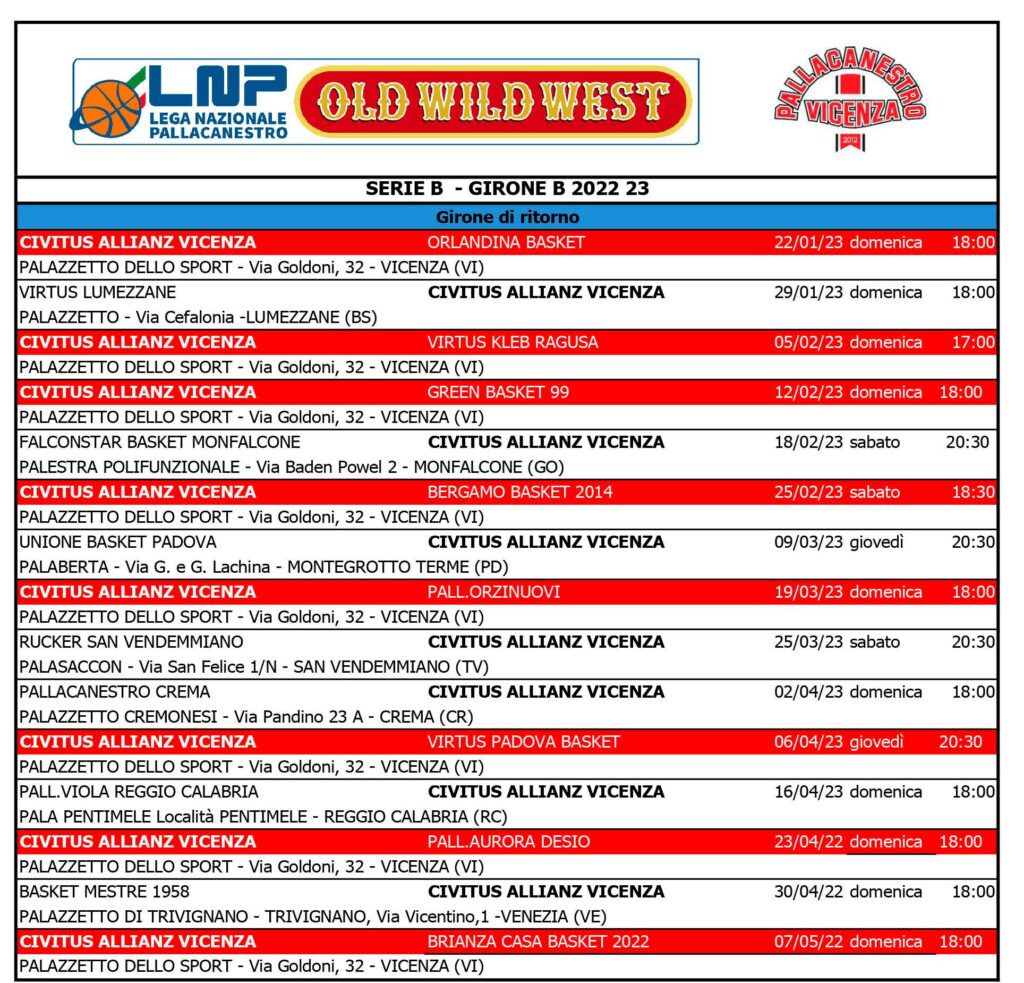 LNP LEGA NAZIONALE PALLACANESTRO
OLD WILD WEST
PALLACANESTRO VICENZA 2012

SERIE B - GIRONE B 2022 23

Girone di ritorno

| | | | |
|---|---|---|---|
| CIVITUS ALLIANZ VICENZA | ORLANDINA BASKET | 22/01/23 domenica | 18:00 |
| PALAZZETTO DELLO SPORT - Via Goldoni, 32 - VICENZA (VI) | | | |
| VIRTUS LUMEZZANE | CIVITUS ALLIANZ VICENZA | 29/01/23 domenica | 18:00 |
| PALAZZETTO - Via Cefalonia -LUMEZZANE (BS) | | | |
| CIVITUS ALLIANZ VICENZA | VIRTUS KLEB RAGUSA | 05/02/23 domenica | 17:00 |
| PALAZZETTO DELLO SPORT - Via Goldoni, 32 - VICENZA (VI) | | | |
| CIVITUS ALLIANZ VICENZA | GREEN BASKET 99 | 12/02/23 domenica | 18:00 |
| PALAZZETTO DELLO SPORT - Via Goldoni, 32 - VICENZA (VI) | | | |
| FALCONSTAR BASKET MONFALCONE | CIVITUS ALLIANZ VICENZA | 18/02/23 sabato | 20:30 |
| PALESTRA POLIFUNZIONALE - Via Baden Powel 2 - MONFALCONE (GO) | | | |
| CIVITUS ALLIANZ VICENZA | BERGAMO BASKET 2014 | 25/02/23 sabato | 18:30 |
| PALAZZETTO DELLO SPORT - Via Goldoni, 32 - VICENZA (VI) | | | |
| UNIONE BASKET PADOVA | CIVITUS ALLIANZ VICENZA | 09/03/23 giovedì | 20:30 |
| PALABERTA - Via G. e G. Lachina - MONTEGROTTO TERME (PD) | | | |
| CIVITUS ALLIANZ VICENZA | PALL.ORZINUOVI | 19/03/23 domenica | 18:00 |
| PALAZZETTO DELLO SPORT - Via Goldoni, 32 - VICENZA (VI) | | | |
| RUCKER SAN VENDEMMIANO | CIVITUS ALLIANZ VICENZA | 25/03/23 sabato | 20:30 |
| PALASACCON - Via San Felice 1/N - SAN VENDEMMIANO (TV) | | | |
| PALLACANESTRO CREMA | CIVITUS ALLIANZ VICENZA | 02/04/23 domenica | 18:00 |
| PALAZZETTO CREMONESI - Via Pandino 23 A - CREMA (CR) | | | |
| CIVITUS ALLIANZ VICENZA | VIRTUS PADOVA BASKET | 06/04/23 giovedì | 20:30 |
| PALAZZETTO DELLO SPORT - Via Goldoni, 32 - VICENZA (VI) | | | |
| PALL.VIOLA REGGIO CALABRIA | CIVITUS ALLIANZ VICENZA | 16/04/23 domenica | 18:00 |
| PALA PENTIMELE Località PENTIMELE - REGGIO CALABRIA (RC) | | | |
| CIVITUS ALLIANZ VICENZA | PALL.AURORA DESIO | 23/04/22 domenica | 18:00 |
| PALAZZETTO DELLO SPORT - Via Goldoni, 32 - VICENZA (VI) | | | |
| BASKET MESTRE 1958 | CIVITUS ALLIANZ VICENZA | 30/04/22 domenica | 18:00 |
| PALAZZETTO DI TRIVIGNANO - TRIVIGNANO, Via Vicentino,1 -VENEZIA (VE) | | | |
| CIVITUS ALLIANZ VICENZA | BRIANZA CASA BASKET 2022 | 07/05/22 domenica | 18:00 |
| PALAZZETTO DELLO SPORT - Via Goldoni, 32 - VICENZA (VI) | | | |